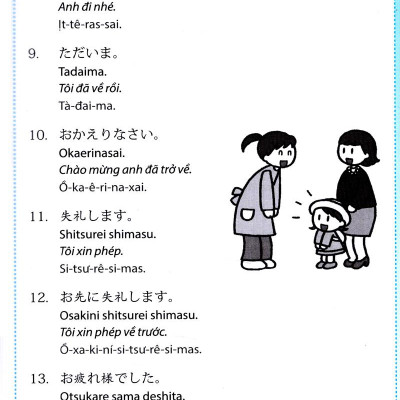 Anh đi nhé.
Ịt-tê-ras-sai.

9. ただいま。
Tadaima.
Tôi đã về rồi.
Tà-đai-ma.

10. おかえりなさい。
Okaerinasai.
Chào mừng anh đã trở về.
Ố-ka-ê-ri-na-xai.

11. 失礼します。
Shitsurei shimasu.
Tôi xin phép.
Si-tsư-rê-si-mas.

12. お先に失礼します。
Osakini shitsurei shimasu.
Tôi xin phép về trước.
Ố-xa-ki-ní-si-tsư-rê-si-mas.

13. お疲れ様でした。
Otsukare sama deshita.